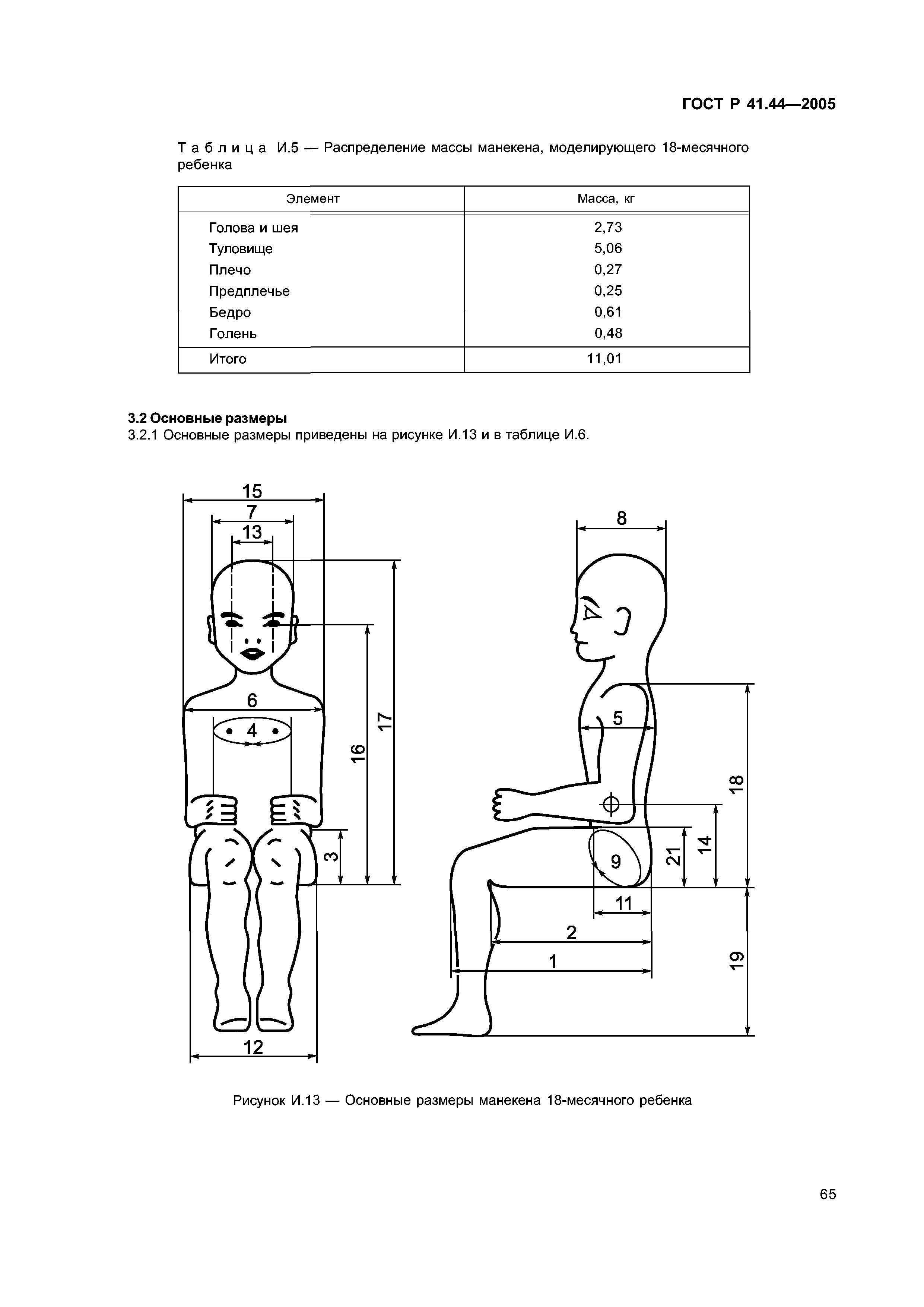 ГОСТ Р 41.44—2005

Таблица И.5 — Распределение массы манекена, моделирующего 18-месячного ребенка

| Элемент | Масса, кг |
|---|---|
| Голова и шея | 2,73 |
| Туловище | 5,06 |
| Плечо | 0,27 |
| Предплечье | 0,25 |
| Бедро | 0,61 |
| Голень | 0,48 |
| Итого | 11,01 |

3.2 Основные размеры

3.2.1 Основные размеры приведены на рисунке И.13 и в таблице И.6.

15
7
13
6
4
16
17
3
12

8
5
18
14
21
9
11
2
1
19

Рисунок И.13 — Основные размеры манекена 18-месячного ребенка

65